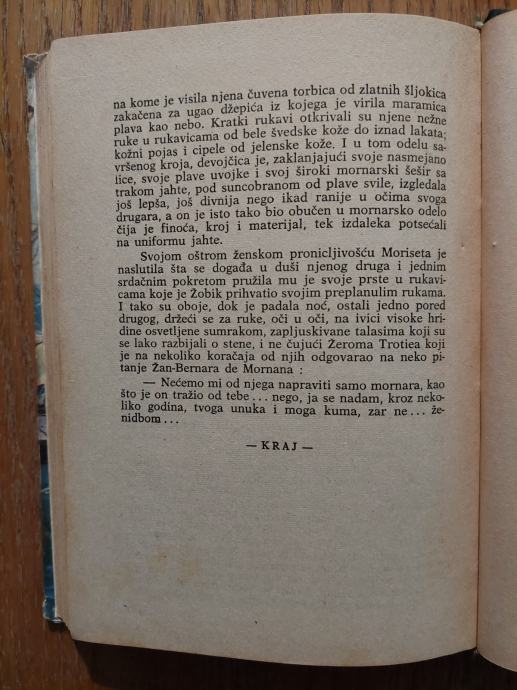 na kome je visila njena čuvena torbica od zlatnih šljokica zakačena za ugao džepića iz kojega je virila maramica plava kao nebo. Kratki rukavi otkrivali su njene nežne ruke u rukavicama od bele švedske kože do iznad lakata; kožni pojas i cipele od jelenske kože. I u tom odelu savršenog kroja, devojčica je, zaklanjajući svoje nasmejano lice, svoje plave uvojke i svoj široki mornarski šešir sa trakom jahte, pod suncobranom od plave svile, izgledala još lepša, još divnija nego ikad ranije u očima svoga drugara, a on je isto tako bio obučen u mornarsko odelo čija je finoća, kroj i materijal, tek izdaleka potsećali na uniformu jahte.

Svojom oštrom ženskom pronicljivošću Moriseta je naslutila šta se događa u duši njenog druga i jednim srdačnim pokretom pružila mu je svoje prste u rukavicama koje je Žobik prihvatio svojim preplanulim rukama. I tako su oboje, dok je padala noć, ostali jedno pored drugog, držeći se za ruke, oči u oči, na ivici visoke hridine osvetljene sumrakom, zapljuskivane talasima koji su se lako razbijali o stene, i ne čujući Žeroma Trotiea koji je na nekoliko koračaja od njih odgovarao na neko pitanje Žan-Bernara de Mornana :

— Nećemo mi od njega napraviti samo mornara, kao što je on tražio od tebe . . . nego, ja se nadam, kroz nekoliko godina, tvoga unuka i moga kuma, zar ne . . . ženidbom . . .

— KRAJ —